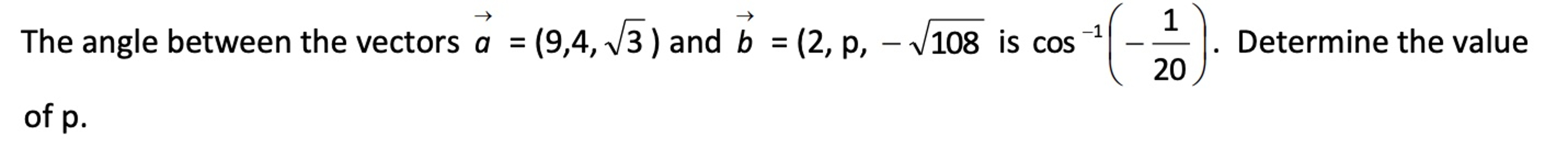 The angle between the vectors $\vec{a} = (9,4,\sqrt{3})$ and $\vec{b} = (2, p, -\sqrt{108}$ is $\cos^{-1}\left(-\frac{1}{20}\right)$. Determine the value of p.